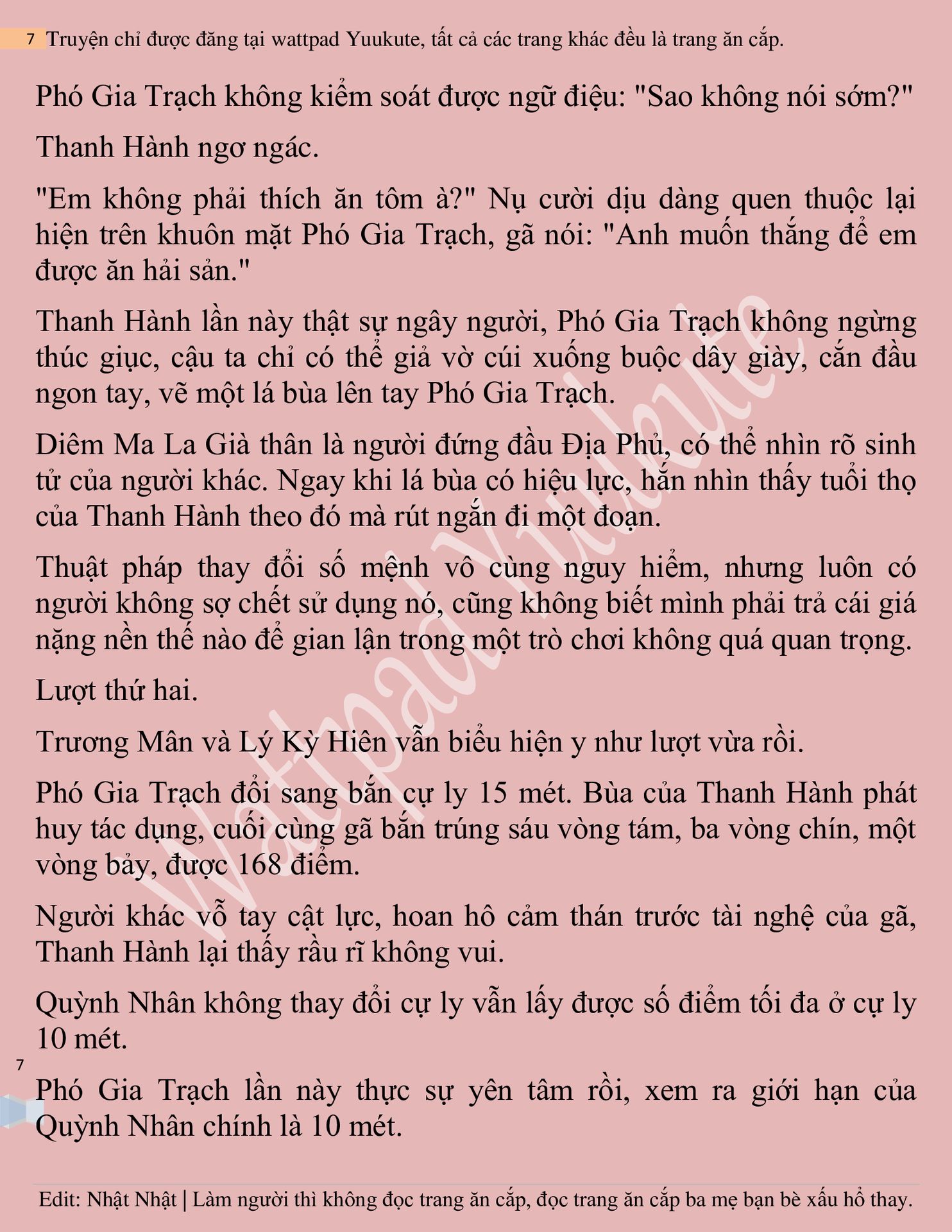 7 Truyện chỉ được đăng tại wattpad Yuukute, tất cả các trang khác đều là trang ăn cắp.

Phó Gia Trạch không kiểm soát được ngữ điệu: "Sao không nói sớm?"

Thanh Hành ngơ ngác.

"Em không phải thích ăn tôm à?" Nụ cười dịu dàng quen thuộc lại hiện trên khuôn mặt Phó Gia Trạch, gã nói: "Anh muốn thắng để em được ăn hải sản."

Thanh Hành lần này thật sự ngây người, Phó Gia Trạch không ngừng thúc giục, cậu ta chỉ có thể giả vờ cúi xuống buộc dây giày, cắn đầu ngon tay, vẽ một lá bùa lên tay Phó Gia Trạch.

Diêm Ma La Già thân là người đứng đầu Địa Phủ, có thể nhìn rõ sinh tử của người khác. Ngay khi lá bùa có hiệu lực, hắn nhìn thấy tuổi thọ của Thanh Hành theo đó mà rút ngắn đi một đoạn.

Thuật pháp thay đổi số mệnh vô cùng nguy hiểm, nhưng luôn có người không sợ chết sử dụng nó, cũng không biết mình phải trả cái giá nặng nền thế nào để gian lận trong một trò chơi không quá quan trọng.

Lượt thứ hai.

Trương Mân và Lý Kỳ Hiên vẫn biểu hiện y như lượt vừa rồi.

Phó Gia Trạch đổi sang bắn cự ly 15 mét. Bùa của Thanh Hành phát huy tác dụng, cuối cùng gã bắn trúng sáu vòng tám, ba vòng chín, một vòng bảy, được 168 điểm.

Người khác vỗ tay cật lực, hoan hô cảm thán trước tài nghệ của gã, Thanh Hành lại thấy rầu rĩ không vui.

Quỳnh Nhân không thay đổi cự ly vẫn lấy được số điểm tối đa ở cự ly 10 mét.

7

Phó Gia Trạch lần này thực sự yên tâm rồi, xem ra giới hạn của Quỳnh Nhân chính là 10 mét.

Edit: Nhật Nhật | Làm người thì không đọc trang ăn cắp, đọc trang ăn cắp ba mẹ bạn bè xấu hổ thay.

Wattpad Yuukute